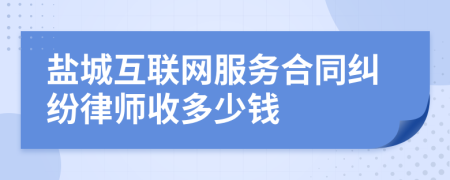 盐城互联网服务合同纠纷律师收多少钱